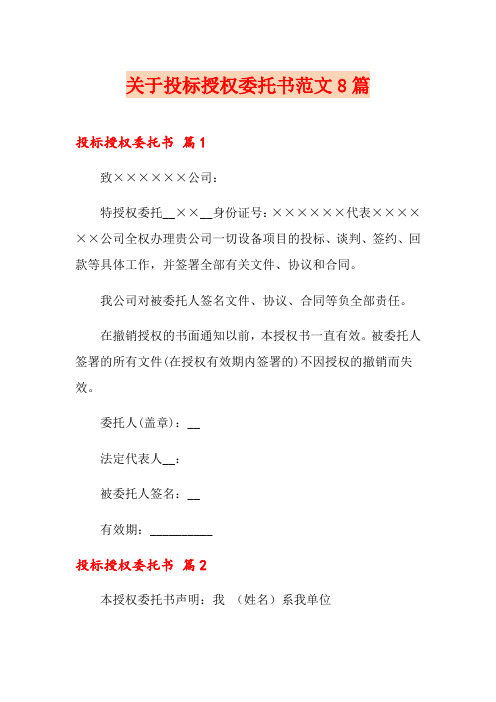 关于投标授权委托书范文8篇

投标授权委托书 篇1

致××××××公司：

特授权委托__××__身份证号：××××××代表××××××公司全权办理贵公司一切设备项目的投标、谈判、签约、回款等具体工作，并签署全部有关文件、协议和合同。

我公司对被委托人签名文件、协议、合同等负全部责任。

在撤销授权的书面通知以前，本授权书一直有效。被委托人签署的所有文件(在授权有效期内签署的)不因授权的撤销而失效。

委托人(盖章)：__

法定代表人__：

被委托人签名：__

有效期：__________

投标授权委托书 篇2

本授权委托书声明：我 （姓名）系我单位